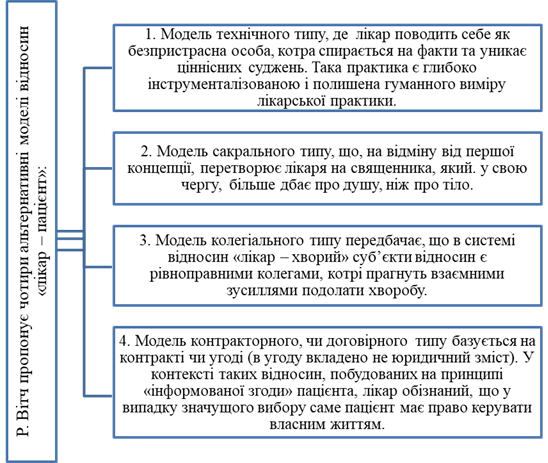 Р. Вітч пропонує чотири альтернативні моделі відносин «лікар – пацієнт»:

1. Модель технічного типу, де лікар поводить себе як безпристрасна особа, котра спирається на факти та уникає ціннісних суджень. Така практика є глибоко інструменталізованою і полишена гуманного виміру лікарської практики.

2. Модель сакрального типу, що, на відміну від першої концепції, перетворює лікаря на священника, який. у свою чергу, більше дбає про душу, ніж про тіло.

3. Модель колегіального типу передбачає, що в системі відносин «лікар – хворий» суб'єкти відносин є рівноправними колегами, котрі прагнуть взаємними зусиллями подолати хворобу.

4. Модель контракторного, чи договірного типу базується на контракті чи угоді (в угоду вкладено не юридичний зміст). У контексті таких відносин, побудованих на принципі «інформованої згоди» пацієнта, лікар обізнаний, що у випадку значущого вибору саме пацієнт має право керувати власним життям.